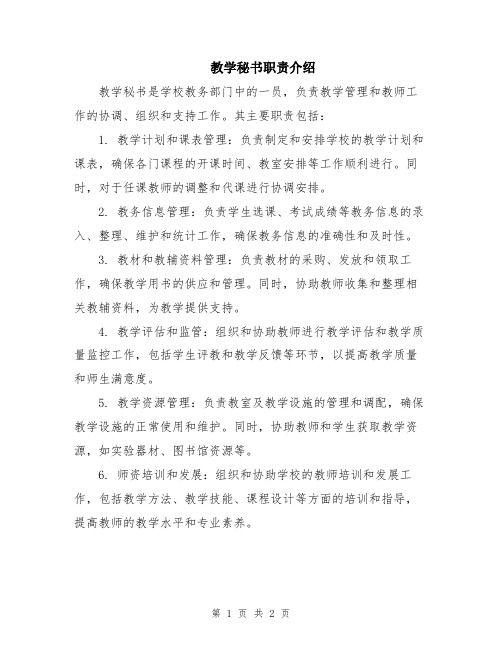 教学秘书职责介绍

教学秘书是学校教务部门中的一员，负责教学管理和教师工作的协调、组织和支持工作。其主要职责包括：

1. 教学计划和课表管理：负责制定和安排学校的教学计划和课表，确保各门课程的开课时间、教室安排等工作顺利进行。同时，对于任课教师的调整和代课进行协调安排。

2. 教务信息管理：负责学生选课、考试成绩等教务信息的录入、整理、维护和统计工作，确保教务信息的准确性和及时性。

3. 教材和教辅资料管理：负责教材的采购、发放和领取工作，确保教学用书的供应和管理。同时，协助教师收集和整理相关教辅资料，为教学提供支持。

4. 教学评估和监管：组织和协助教师进行教学评估和教学质量监控工作，包括学生评教和教学反馈等环节，以提高教学质量和师生满意度。

5. 教学资源管理：负责教室及教学设施的管理和调配，确保教学设施的正常使用和维护。同时，协助教师和学生获取教学资源，如实验器材、图书馆资源等。

6. 师资培训和发展：组织和协助学校的教师培训和发展工作，包括教学方法、教学技能、课程设计等方面的培训和指导，提高教师的教学水平和专业素养。

第 1 页 共 2 页